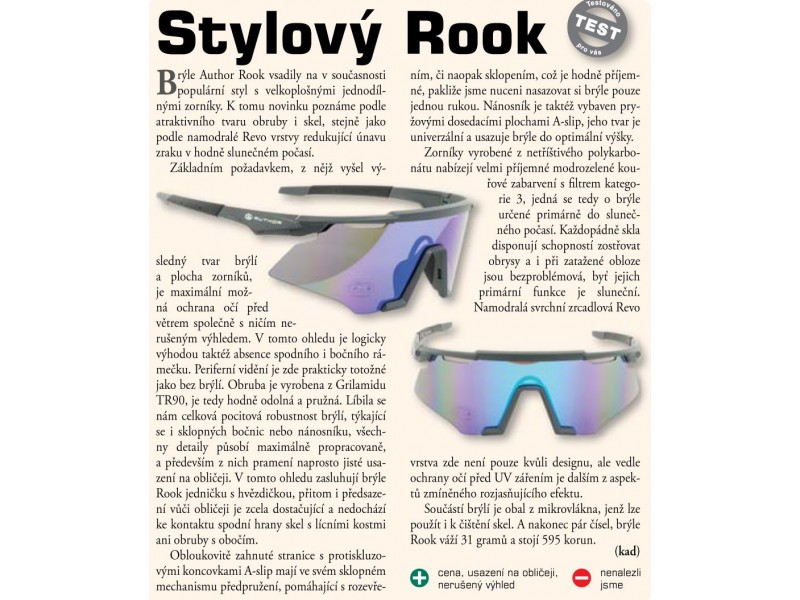 Stylový Rook

Testováno
TEST
pro vás

Brýle Author Rook vsadily na v současnosti populární styl s velkoplošnými jednodílnými zorníky. K tomu novinku poznáme podle atraktivního tvaru obruby i skel, stejně jako podle namodralé Revo vrstvy redukující únavu zraku v hodně slunečném počasí.

Základním požadavkem, z nějž vyšel výsledný tvar brýlí a plocha zorníků, je maximální možná ochrana očí před větrem společně s ničím nerušeným výhledem. V tomto ohledu je logicky výhodou taktéž absence spodního i bočního rámečku. Periferní vidění je zde prakticky totožné jako bez brýlí. Obruba je vyrobena z Grilamidu TR90, je tedy hodně odolná a pružná. Líbila se nám celková pocitová robustnost brýlí, týkající se i sklopných bočnic nebo nánosníku, všechny detaily působí maximálně propracovaně, a především z nich pramení naprosto jisté usazení na obličeji. V tomto ohledu zasluhují brýle Rook jedničku s hvězdičkou, přitom i předsazení vůči obličeji je zcela dostačující a nedochází ke kontaktu spodní hrany skel s lícními kostmi ani obruby s obočím.

Obloukovitě zahnuté stranice s protiskluzovými koncovkami A-slip mají ve svém sklopném mechanismu předpružení, pomáhající s rozevřením, či naopak sklopením, což je hodně příjemné, pakliže jsme nuceni nasazovat si brýle pouze jednou rukou. Nánosník je taktéž vybaven pryžovými dosedacími plochami A-slip, jeho tvar je univerzální a usazuje brýle do optimální výšky.

Zorníky vyrobené z netříštivého polykarbonátu nabízejí velmi příjemné modrozelené kouřové zabarvení s filtrem kategorie 3, jedná se tedy o brýle určené primárně do slunečného počasí. Každopádně skla disponují schopností zostřovat obrysy a i při zatažené obloze jsou bezproblémová, byť jejich primární funkce je sluneční. Namodralá svrchní zrcadlová Revo vrstva zde není pouze kvůli designu, ale vedle ochrany očí před UV zářením je dalším z aspektů zmíněného rozjasňujícího efektu.

Součástí brýlí je obal z mikrovlákna, jenž lze použít i k čištění skel. A nakonec pár čísel, brýle Rook váží 31 gramů a stojí 595 korun.

(kad)

cena, usazení na obličeji, nerušený výhled

nenalezli jsme